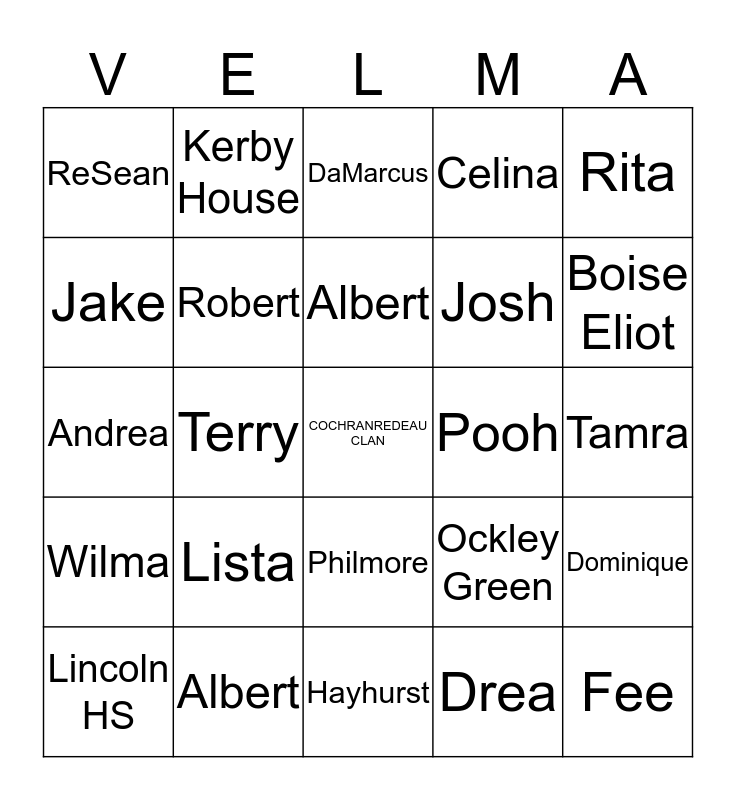 | V | E | L | M | A |
|---|---|---|---|---|
| ReSean | Kerby House | DaMarcus | Celina | Rita |
| Jake | Robert | Albert | Josh | Boise Eliot |
| Andrea | Terry | COCHRANREDEAU CLAN | Pooh | Tamra |
| Wilma | Lista | Philmore | Ockley Green | Dominique |
| Lincoln HS | Albert | Hayhurst | Drea | Fee |